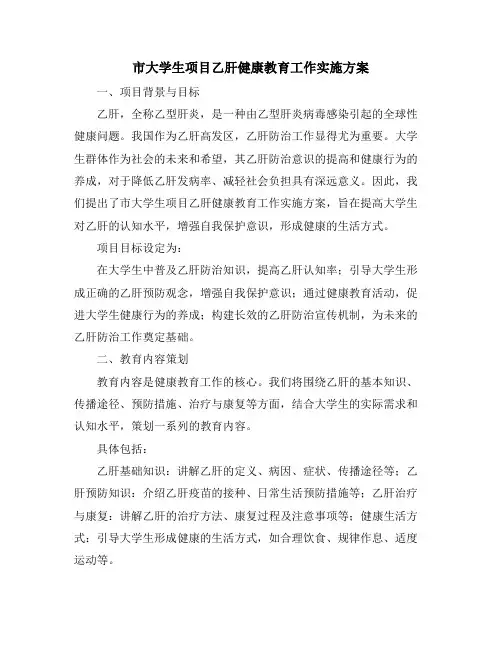 市大学生项目乙肝健康教育工作实施方案

一、项目背景与目标

乙肝，全称乙型肝炎，是一种由乙型肝炎病毒感染引起的全球性健康问题。我国作为乙肝高发区，乙肝防治工作显得尤为重要。大学生群体作为社会的未来和希望，其乙肝防治意识的提高和健康行为的养成，对于降低乙肝发病率、减轻社会负担具有深远意义。因此，我们提出了市大学生项目乙肝健康教育工作实施方案，旨在提高大学生对乙肝的认知水平，增强自我保护意识，形成健康的生活方式。

项目目标设定为：

在大学生中普及乙肝防治知识，提高乙肝认知率；引导大学生形成正确的乙肝预防观念，增强自我保护意识；通过健康教育活动，促进大学生健康行为的养成；构建长效的乙肝防治宣传机制，为未来的乙肝防治工作奠定基础。

二、教育内容策划

教育内容是健康教育工作的核心。我们将围绕乙肝的基本知识、传播途径、预防措施、治疗与康复等方面，结合大学生的实际需求和认知水平，策划一系列的教育内容。

具体包括：

乙肝基础知识：讲解乙肝的定义、病因、症状、传播途径等；乙肝预防知识：介绍乙肝疫苗的接种、日常生活预防措施等；乙肝治疗与康复：讲解乙肝的治疗方法、康复过程及注意事项等；健康生活方式：引导大学生形成健康的生活方式，如合理饮食、规律作息、适度运动等。